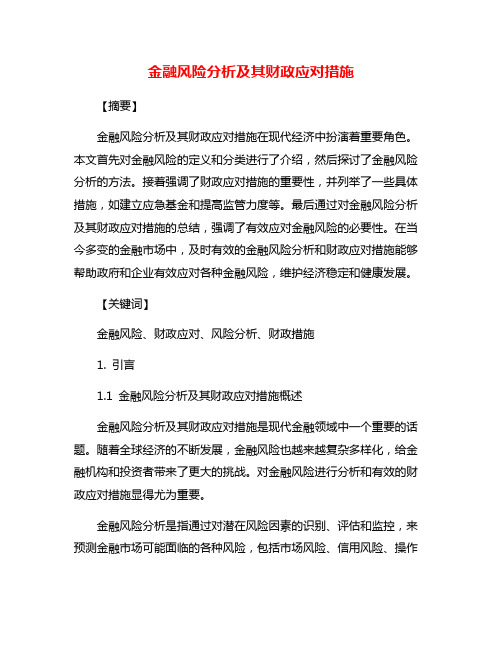 金融风险分析及其财政应对措施

【摘要】

金融风险分析及其财政应对措施在现代经济中扮演着重要角色。本文首先对金融风险的定义和分类进行了介绍，然后探讨了金融风险分析的方法。接着强调了财政应对措施的重要性，并列举了一些具体措施，如建立应急基金和提高监管力度等。最后通过对金融风险分析及其财政应对措施的总结，强调了有效应对金融风险的必要性。在当今多变的金融市场中，及时有效的金融风险分析和财政应对措施能够帮助政府和企业有效应对各种金融风险，维护经济稳定和健康发展。

【关键词】

金融风险、财政应对、风险分析、财政措施

1. 引言

1.1 金融风险分析及其财政应对措施概述

金融风险分析及其财政应对措施是现代金融领域中一个重要的话题。随着全球经济的不断发展，金融风险也越来越复杂多样化，给金融机构和投资者带来了更大的挑战。对金融风险进行分析和有效的财政应对措施显得尤为重要。

金融风险分析是指通过对潜在风险因素的识别、评估和监控，来预测金融市场可能面临的各种风险，包括市场风险、信用风险、操作